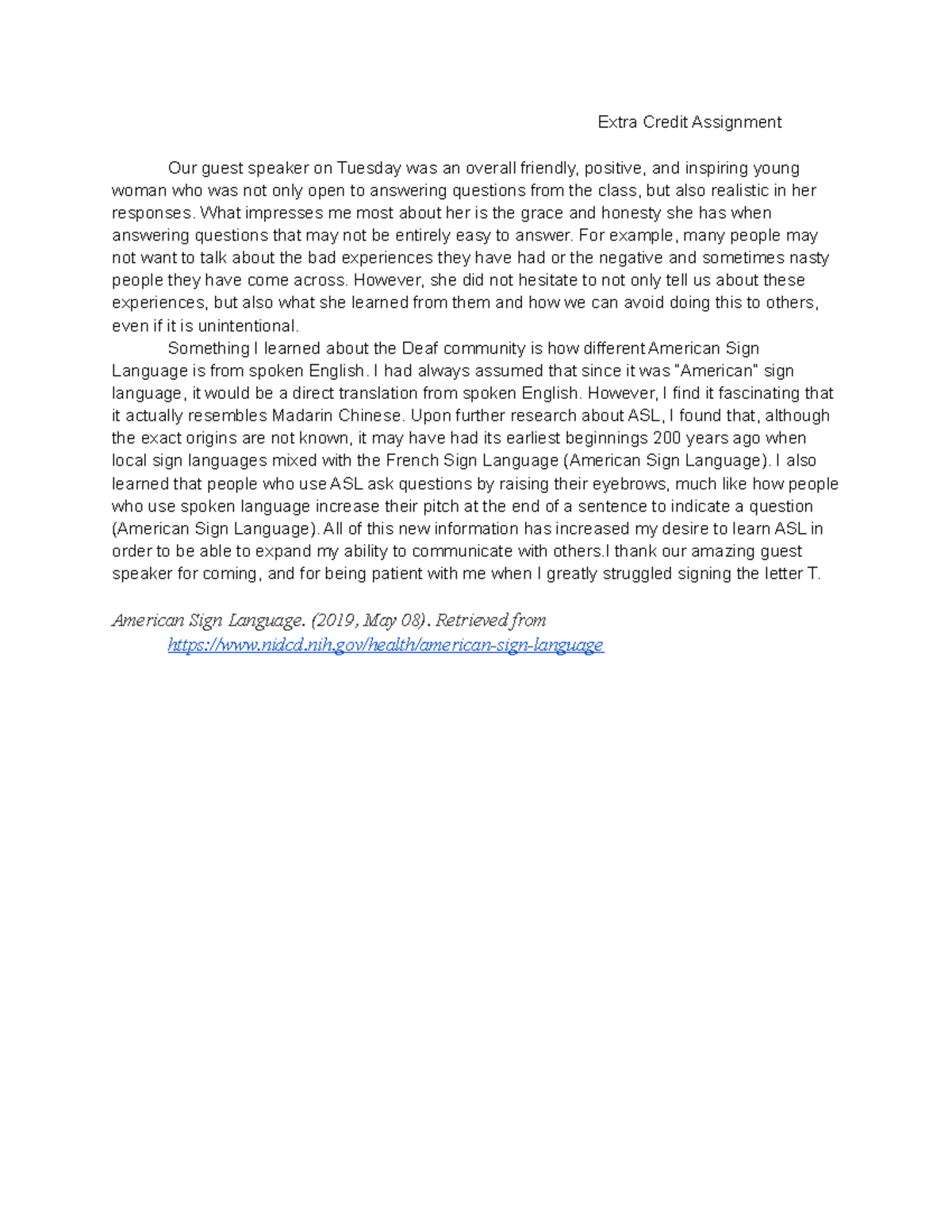 Extra Credit Assignment

Our guest speaker on Tuesday was an overall friendly, positive, and inspiring young woman who was not only open to answering questions from the class, but also realistic in her responses. What impresses me most about her is the grace and honesty she has when answering questions that may not be entirely easy to answer. For example, many people may not want to talk about the bad experiences they have had or the negative and sometimes nasty people they have come across. However, she did not hesitate to not only tell us about these experiences, but also what she learned from them and how we can avoid doing this to others, even if it is unintentional.

Something I learned about the Deaf community is how different American Sign Language is from spoken English. I had always assumed that since it was "American" sign language, it would be a direct translation from spoken English. However, I find it fascinating that it actually resembles Madarin Chinese. Upon further research about ASL, I found that, although the exact origins are not known, it may have had its earliest beginnings 200 years ago when local sign languages mixed with the French Sign Language (American Sign Language). I also learned that people who use ASL ask questions by raising their eyebrows, much like how people who use spoken language increase their pitch at the end of a sentence to indicate a question (American Sign Language). All of this new information has increased my desire to learn ASL in order to be able to expand my ability to communicate with others.I thank our amazing guest speaker for coming, and for being patient with me when I greatly struggled signing the letter T.

American Sign Language. (2019, May 08). Retrieved from https://www.nidcd.nih.gov/health/american-sign-language